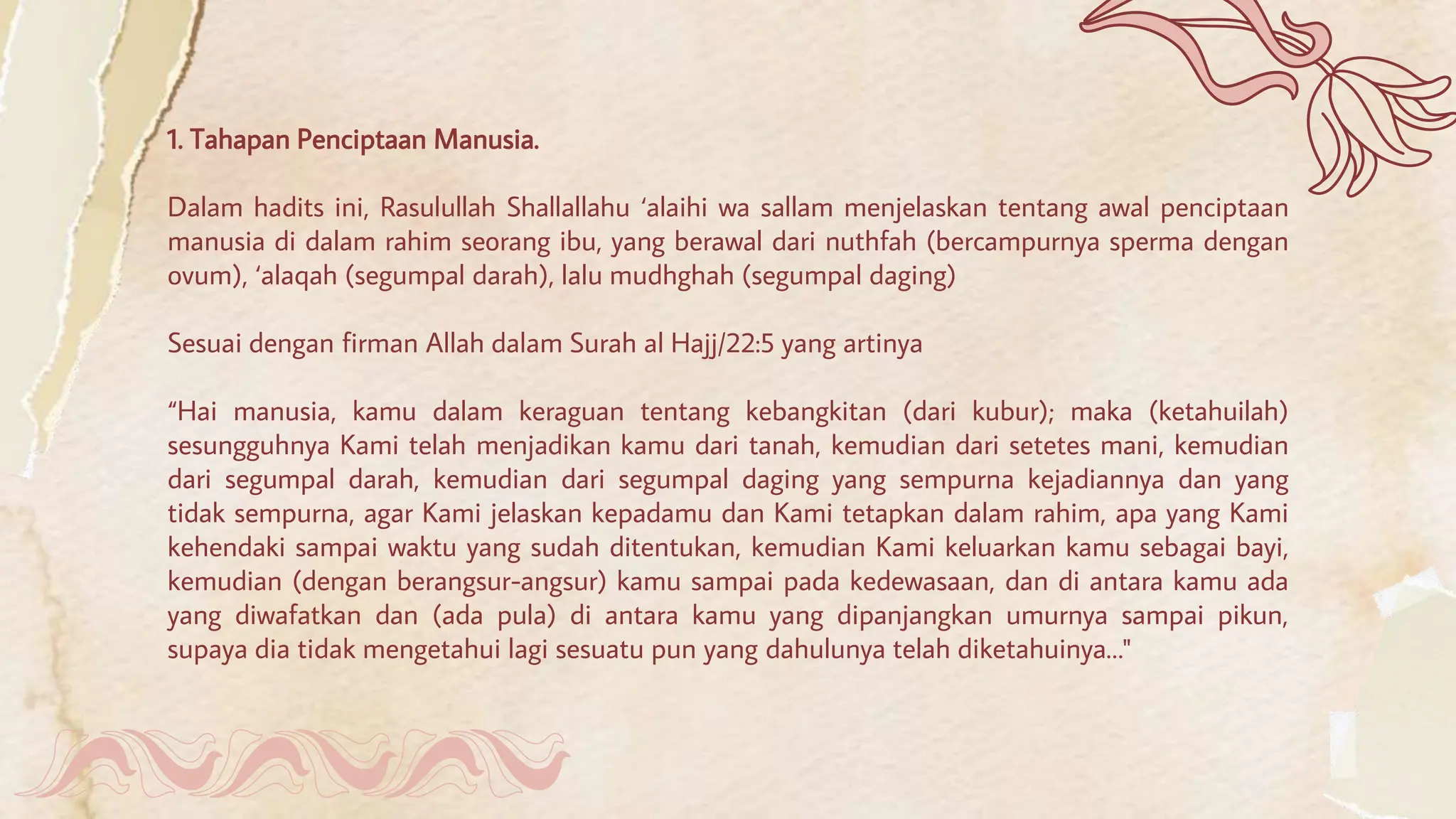 1. Tahapan Penciptaan Manusia.

Dalam hadits ini, Rasulullah Shallallahu ‘alaihi wa sallam menjelaskan tentang awal penciptaan manusia di dalam rahim seorang ibu, yang berawal dari nuthfah (bercampurnya sperma dengan ovum), ‘alaqah (segumpal darah), lalu mudhghah (segumpal daging)

Sesuai dengan firman Allah dalam Surah al Hajj/22:5 yang artinya

“Hai manusia, kamu dalam keraguan tentang kebangkitan (dari kubur); maka (ketahuilah) sesungguhnya Kami telah menjadikan kamu dari tanah, kemudian dari setetes mani, kemudian dari segumpal darah, kemudian dari segumpal daging yang sempurna kejadiannya dan yang tidak sempurna, agar Kami jelaskan kepadamu dan Kami tetapkan dalam rahim, apa yang Kami kehendaki sampai waktu yang sudah ditentukan, kemudian Kami keluarkan kamu sebagai bayi, kemudian (dengan berangsur-angsur) kamu sampai pada kedewasaan, dan di antara kamu ada yang diwafatkan dan (ada pula) di antara kamu yang dipanjangkan umurnya sampai pikun, supaya dia tidak mengetahui lagi sesuatu pun yang dahulunya telah diketahuinya..."